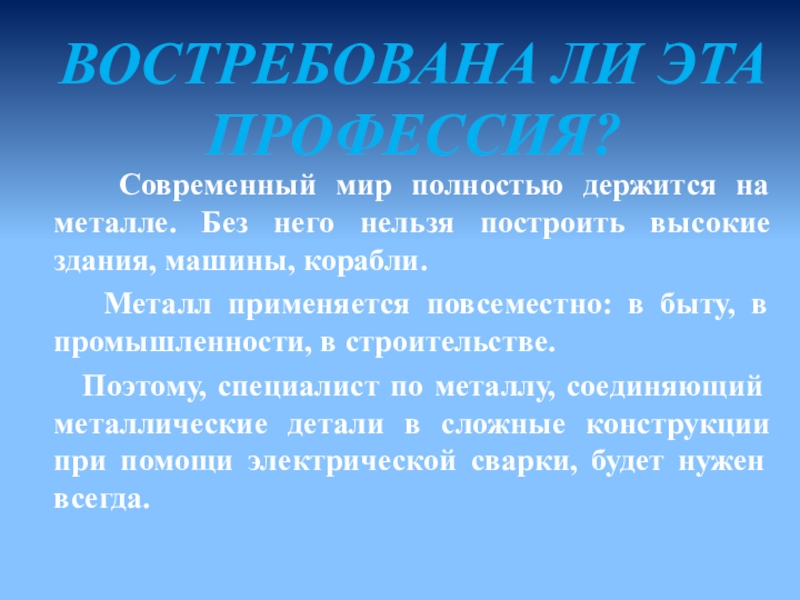 ВОСТРЕБОВАНА ЛИ ЭТА ПРОФЕССИЯ?

Современный мир полностью держится на металле. Без него нельзя построить высокие здания, машины, корабли.

Металл применяется повсеместно: в быту, в промышленности, в строительстве.

Поэтому, специалист по металлу, соединяющий металлические детали в сложные конструкции при помощи электрической сварки, будет нужен всегда.